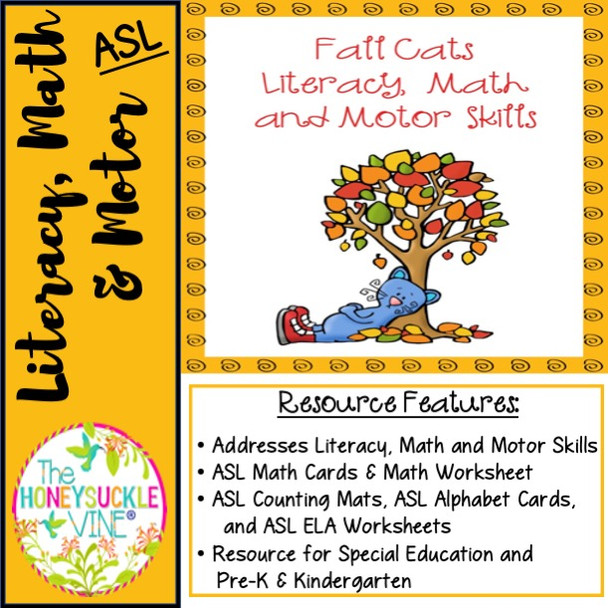 Literacy, Math & Motor

ASL

The HONEYSUCKLE VINE®

Fall Cats
Literacy, Math
and Motor Skills

Resource Features:

• Addresses Literacy, Math and Motor Skills
• ASL Math Cards & Math Worksheet
• ASL Counting Mats, ASL Alphabet Cards, and ASL ELA Worksheets
• Resource for Special Education and Pre-K & Kindergarten